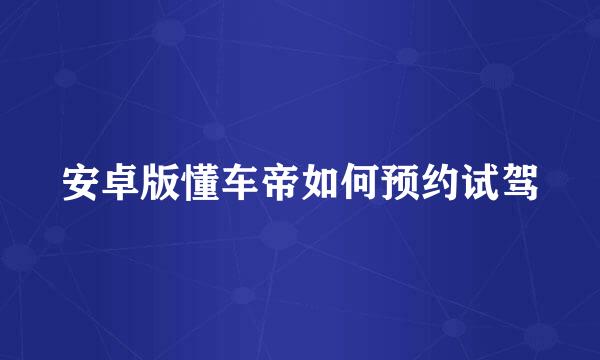 安卓版懂车帝如何预约试驾